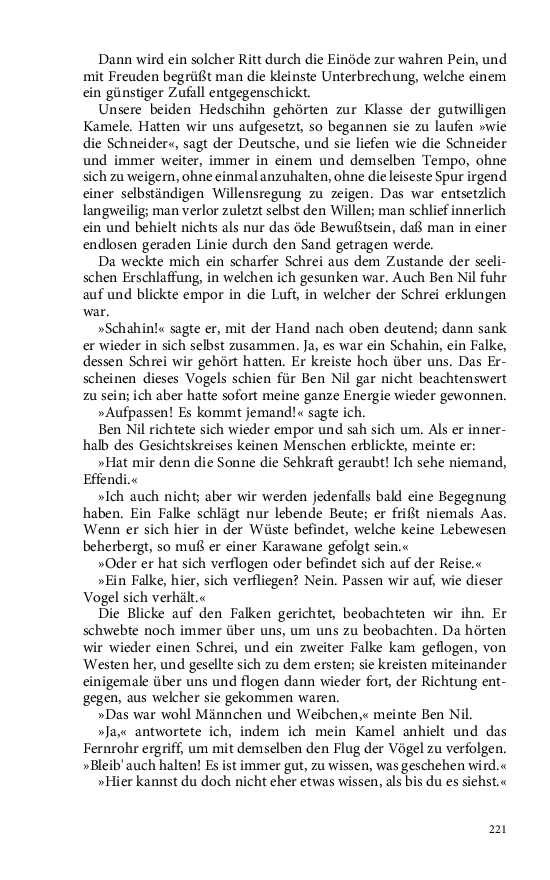 Dann wird ein solcher Ritt durch die Einöde zur wahren Pein, und mit Freuden begrüßt man die kleinste Unterbrechung, welche einem ein günstiger Zufall entgegenschickt.

Unsere beiden Hedschihn gehörten zur Klasse der gutwilligen Kamele. Hatten wir uns aufgesetzt, so begannen sie zu laufen »wie die Schneider«, sagt der Deutsche, und sie liefen wie die Schneider und immer weiter, immer in einem und demselben Tempo, ohne sich zu weigern, ohne einmal anzuhalten, ohne die leiseste Spur irgend einer selbständigen Willensregung zu zeigen. Das war entsetzlich langweilig; man verlor zuletzt selbst den Willen; man schlief innerlich ein und behielt nichts als nur das öde Bewußtsein, daß man in einer endlosen geraden Linie durch den Sand getragen werde.

Da weckte mich ein scharfer Schrei aus dem Zustande der seelischen Erschlaffung, in welchen ich gesunken war. Auch Ben Nil fuhr auf und blickte empor in die Luft, in welcher der Schrei erklungen war.

»Schahin!« sagte er, mit der Hand nach oben deutend; dann sank er wieder in sich selbst zusammen. Ja, es war ein Schahin, ein Falke, dessen Schrei wir gehört hatten. Er kreiste hoch über uns. Das Erscheinen dieses Vogels schien für Ben Nil gar nicht beachtenswert zu sein; ich aber hatte sofort meine ganze Energie wieder gewonnen.

»Aufpassen! Es kommt jemand!« sagte ich.

Ben Nil richtete sich wieder empor und sah sich um. Als er innerhalb des Gesichtskreises keinen Menschen erblickte, meinte er:

»Hat mir denn die Sonne die Sehkraft geraubt! Ich sehe niemand, Effendi.«

»Ich auch nicht; aber wir werden jedenfalls bald eine Begegnung haben. Ein Falke schlägt nur lebende Beute; er frißt niemals Aas. Wenn er sich hier in der Wüste befindet, welche keine Lebewesen beherbergt, so muß er einer Karawane gefolgt sein.«

»Oder er hat sich verflogen oder befindet sich auf der Reise.«

»Ein Falke, hier, sich verfliegen? Nein. Passen wir auf, wie dieser Vogel sich verhält.«

Die Blicke auf den Falken gerichtet, beobachteten wir ihn. Er schwebte noch immer über uns, um uns zu beobachten. Da hörten wir wieder einen Schrei, und ein zweiter Falke kam geflogen, von Westen her, und gesellte sich zu dem ersten; sie kreisten miteinander einigemale über uns und flogen dann wieder fort, der Richtung entgegen, aus welcher sie gekommen waren.

»Das war wohl Männchen und Weibchen,« meinte Ben Nil.

»Ja,« antwortete ich, indem ich mein Kamel anhielt und das Fernrohr ergriff, um mit demselben den Flug der Vögel zu verfolgen. »Bleib' auch halten! Es ist immer gut, zu wissen, was geschehen wird.«

»Hier kannst du doch nicht eher etwas wissen, als bis du es siehst.«

221